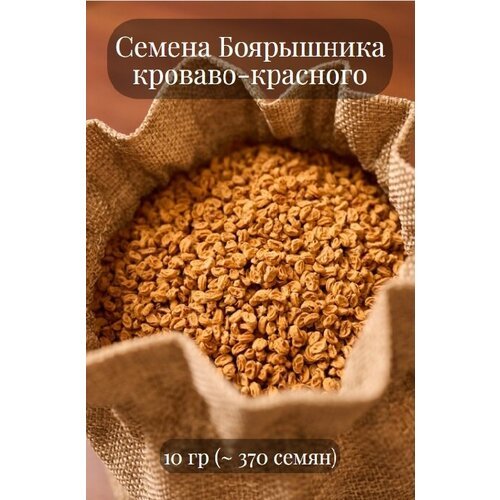 Семена Боярышника кроваво-красного

10 гр (~ 370 семян)